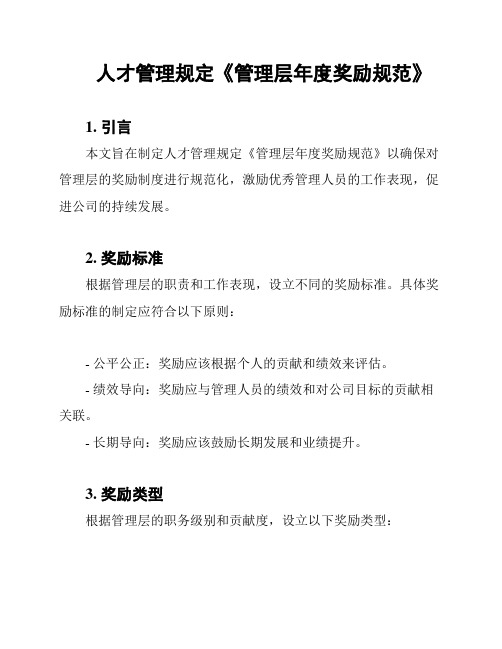 人才管理规定《管理层年度奖励规范》

1. 引言

本文旨在制定人才管理规定《管理层年度奖励规范》以确保对管理层的奖励制度进行规范化，激励优秀管理人员的工作表现，促进公司的持续发展。

2. 奖励标准

根据管理层的职责和工作表现，设立不同的奖励标准。具体奖励标准的制定应符合以下原则：

- 公平公正：奖励应该根据个人的贡献和绩效来评估。
- 绩效导向：奖励应与管理人员的绩效和对公司目标的贡献相关联。
- 长期导向：奖励应该鼓励长期发展和业绩提升。

3. 奖励类型

根据管理层的职务级别和贡献度，设立以下奖励类型：